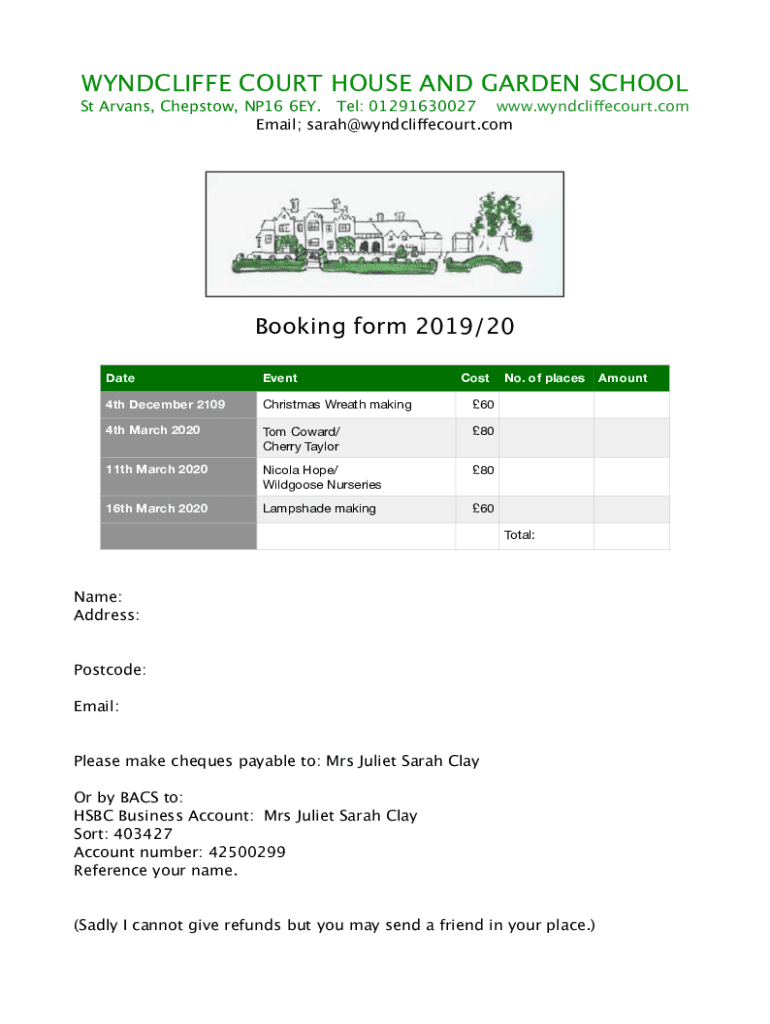 WYNDCLIFFE COURT HOUSE AND GARDEN SCHOOL
St Arvans, Chepstow, NP16 6EY. Tel: 01291630027 www.wyndcliffecourt.com
Email; sarah@wyndcliffecourt.com

Booking form 2019/20

| Date | Event | Cost | No. of places | Amount |
|---|---|---|---|---|
| 4th December 2109 | Christmas Wreath making | £60 | | |
| 4th March 2020 | Tom Coward/ Cherry Taylor | £80 | | |
| 11th March 2020 | Nicola Hope/ Wildgoose Nurseries | £80 | | |
| 16th March 2020 | Lampshade making | £60 | | |
| | | | Total: | |

Name:
Address:

Postcode:

Email:

Please make cheques payable to: Mrs Juliet Sarah Clay

Or by BACS to:
HSBC Business Account: Mrs Juliet Sarah Clay
Sort: 403427
Account number: 42500299
Reference your name.

(Sadly I cannot give refunds but you may send a friend in your place.)